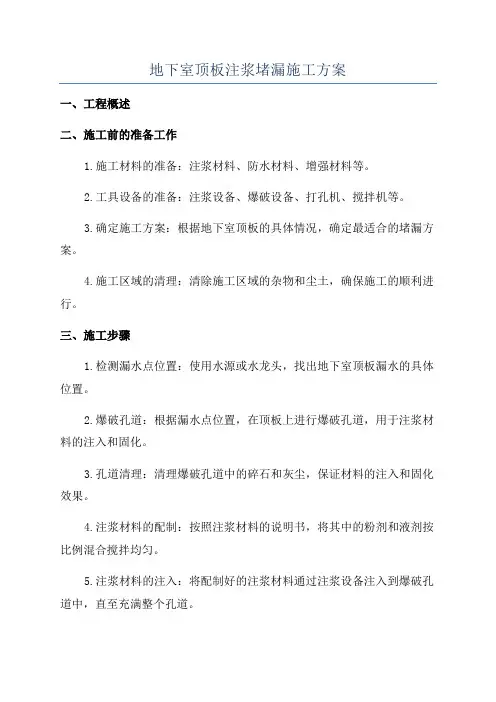 地下室顶板注浆堵漏施工方案

一、工程概述

二、施工前的准备工作

1.施工材料的准备：注浆材料、防水材料、增强材料等。

2.工具设备的准备：注浆设备、爆破设备、打孔机、搅拌机等。

3.确定施工方案：根据地下室顶板的具体情况，确定最适合的堵漏方案。

4.施工区域的清理：清除施工区域的杂物和尘土，确保施工的顺利进行。

三、施工步骤

1.检测漏水点位置：使用水源或水龙头，找出地下室顶板漏水的具体位置。

2.爆破孔道：根据漏水点位置，在顶板上进行爆破孔道，用于注浆材料的注入和固化。

3.孔道清理：清理爆破孔道中的碎石和灰尘，保证材料的注入和固化效果。

4.注浆材料的配制：按照注浆材料的说明书，将其中的粉剂和液剂按比例混合搅拌均匀。

5.注浆材料的注入：将配制好的注浆材料通过注浆设备注入到爆破孔道中，直至充满整个孔道。